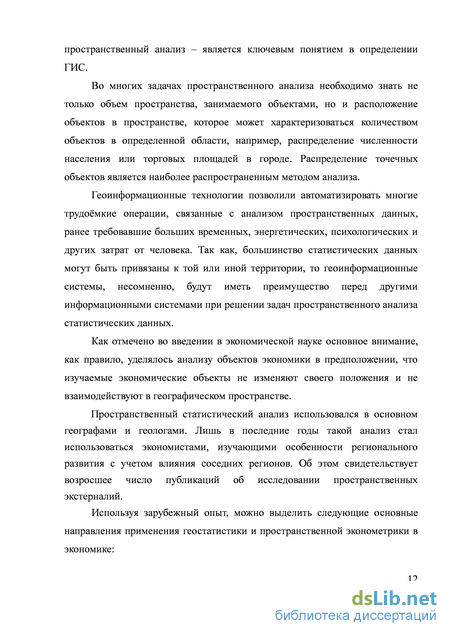 пространственный анализ – является ключевым понятием в определении ГИС.

Во многих задачах пространственного анализа необходимо знать не только объем пространства, занимаемого объектами, но и расположение объектов в пространстве, которое может характеризоваться количеством объектов в определенной области, например, распределение численности населения или торговых площадей в городе. Распределение точечных объектов является наиболее распространенным методом анализа.

Геоинформационные технологии позволили автоматизировать многие трудоёмкие операции, связанные с анализом пространственных данных, ранее требовавшие больших временных, энергетических, психологических и других затрат от человека. Так как, большинство статистических данных могут быть привязаны к той или иной территории, то геоинформационные системы, несомненно, будут иметь преимущество перед другими информационными системами при решении задач пространственного анализа статистических данных.

Как отмечено во введении в экономической науке основное внимание, как правило, уделялось анализу объектов экономики в предположении, что изучаемые экономические объекты не изменяют своего положения и не взаимодействуют в географическом пространстве.

Пространственный статистический анализ использовался в основном географами и геологами. Лишь в последние годы такой анализ стал использоваться экономистами, изучающими особенности регионального развития с учетом влияния соседних регионов. Об этом свидетельствует возросшее число публикаций об исследовании пространственных экстерналий.

Используя зарубежный опыт, можно выделить следующие основные направления применения геостатистики и пространственной эконометрики в экономике:

12

dsLib.net
библиотека диссертаций